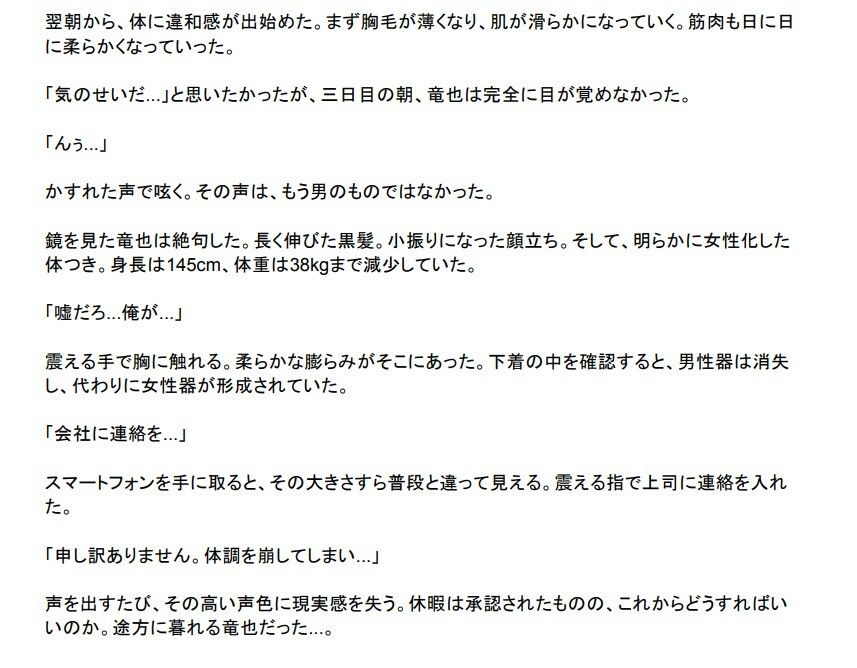 翌朝から、体に違和感が出始めた。まず胸毛が薄くなり、肌が滑らかになっていく。筋肉も日に日に柔らかくなっていった。

「気のせいだ…」と思いたかったが、三日目の朝、竜也は完全に目が覚めなかった。

「んぅ…」

かすれた声で呟く。その声は、もう男のものではなかった。

鏡を見た竜也は絶句した。長く伸びた黒髪。小振りになった顔立ち。そして、明らかに女性化した体つき。身長は145cm、体重は38kgまで減少していた。

「嘘だろ…俺が…」

震える手で胸に触れる。柔らかな膨らみがそこにあった。下着の中を確認すると、男性器は消失し、代わりに女性器が形成されていた。

「会社に連絡を…」

スマートフォンを手に取ると、その大きさすら普段と違って見える。震える指で上司に連絡を入れた。

「申し訳ありません。体調を崩してしまい…」

声を出すたび、その高い声色に現実感を失う。休暇は承認されたものの、これからどうすればいいのか。途方に暮れる竜也だった…。